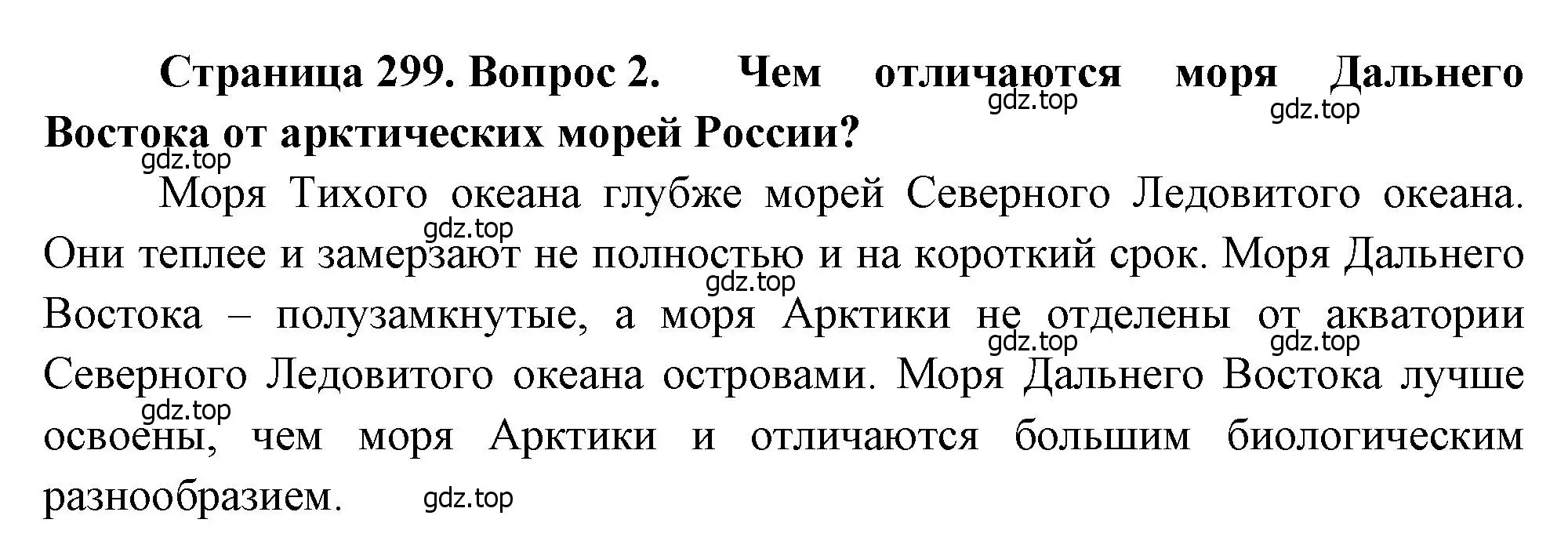 Страница 299. Вопрос 2. Чем отличаются моря Дальнего Востока от арктических морей России?

gdz.top gdz.top gdz.top

Моря Тихого океана глубже морей Северного Ледовитого океана. Они теплее и замерзают не полностью и на короткий срок. Моря Дальнего Востока – полузамкнутые, а моря Арктики не отделены от акватории Северного Ледовитого океана островами. Моря Дальнего Востока лучше освоены, чем моря Арктики и отличаются большим биологическим разнообразием.

gdz.top gdz.top gdz.top gdz.top gdz.top gdz.top